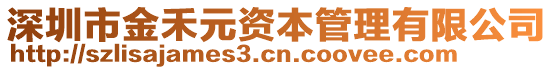 深圳市金禾元资本管理有限公司
http://szlisajames3.cn.coovee.com